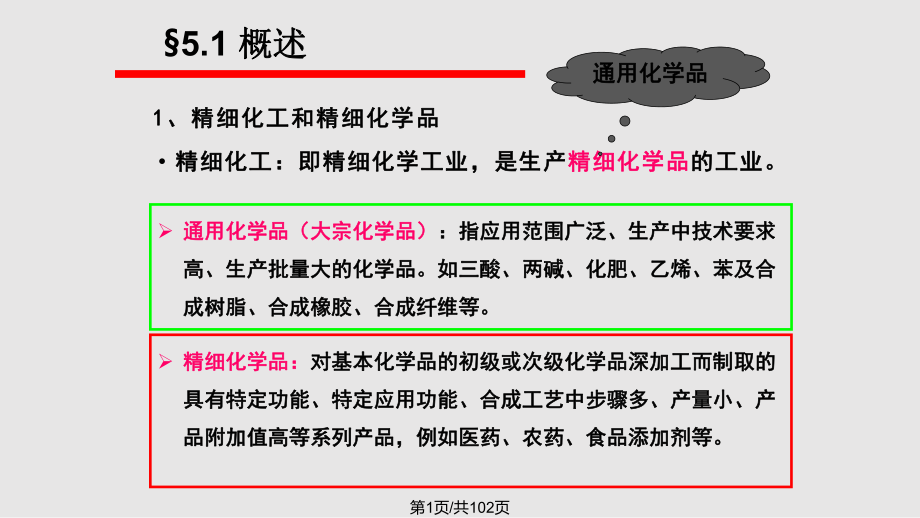 §5.1 概述

通用化学品

1、精细化工和精细化学品

• 精细化工：即精细化学工业，是生产精细化学品的工业。

➢ 通用化学品（大宗化学品）：指应用范围广泛、生产中技术要求高、生产批量大的化学品。如三酸、两碱、化肥、乙烯、苯及合成树脂、合成橡胶、合成纤维等。

➢ 精细化学品：对基本化学品的初级或次级化学品深加工而制取的具有特定功能、特定应用功能、合成工艺中步骤多、产量小、产品附加值高等系列产品，例如医药、农药、食品添加剂等。

第1页/共102页